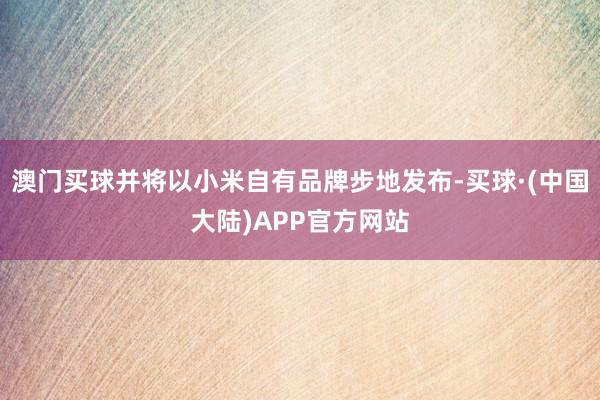 澳门买球并将以小米自有品牌步地发布-买球·(中国大陆)APP官方网站